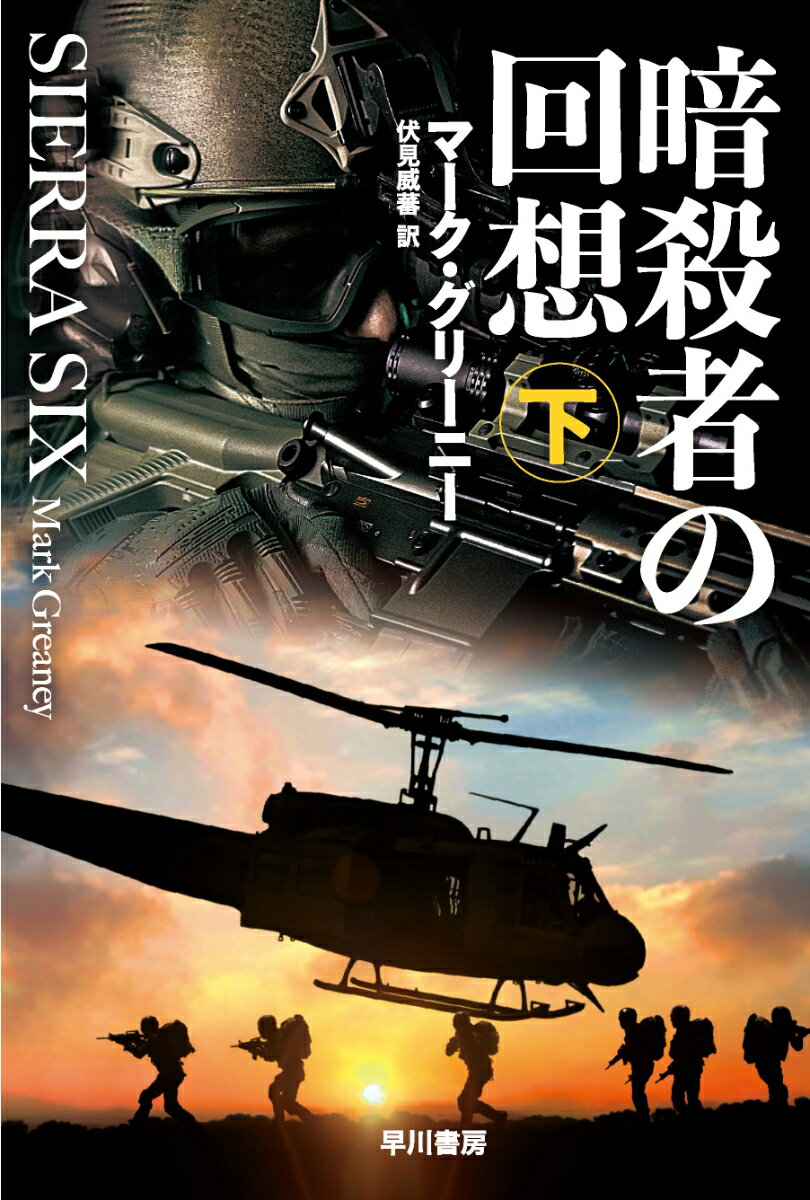 暗殺者の回想

下

マーク・グリーニー

伏見威蕃 訳

SIERRA SIX Mark Greaney

早川書房